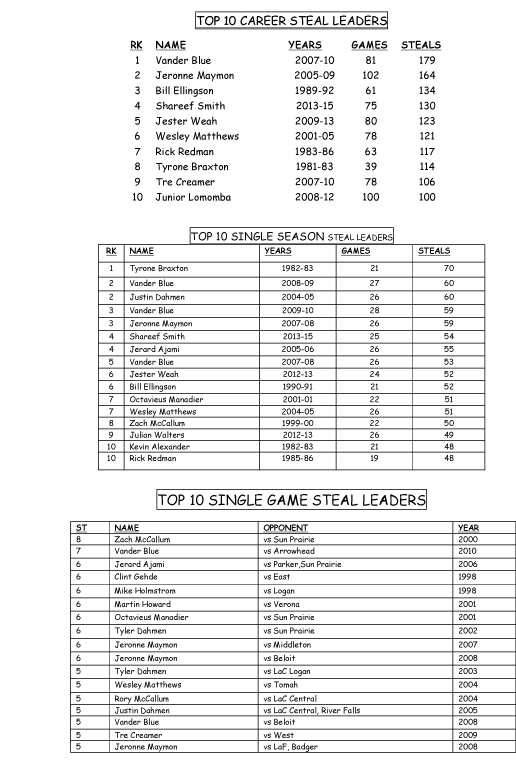 TOP 10 CAREER STEAL LEADERS

| RK | NAME | YEARS | GAMES | STEALS |
|---|---|---|---|---|
| 1 | Vander Blue | 2007-10 | 81 | 179 |
| 2 | Jeronne Maymon | 2005-09 | 102 | 164 |
| 3 | Bill Ellingson | 1989-92 | 61 | 134 |
| 4 | Shareef Smith | 2013-15 | 75 | 130 |
| 5 | Jester Weah | 2009-13 | 80 | 123 |
| 6 | Wesley Matthews | 2001-05 | 78 | 121 |
| 7 | Rick Redman | 1983-86 | 63 | 117 |
| 8 | Tyrone Braxton | 1981-83 | 39 | 114 |
| 9 | Tre Creamer | 2007-10 | 78 | 106 |
| 10 | Junior Lomomba | 2008-12 | 100 | 100 |

TOP 10 SINGLE SEASON STEAL LEADERS

| RK | NAME | YEARS | GAMES | STEALS |
|---|---|---|---|---|
| 1 | Tyrone Braxton | 1982-83 | 21 | 70 |
| 2 | Vander Blue | 2008-09 | 27 | 60 |
| 2 | Justin Dahmen | 2004-05 | 26 | 60 |
| 3 | Vander Blue | 2009-10 | 28 | 59 |
| 3 | Jeronne Maymon | 2007-08 | 26 | 59 |
| 4 | Shareef Smith | 2013-15 | 25 | 54 |
| 4 | Jerard Ajami | 2005-06 | 26 | 55 |
| 5 | Vander Blue | 2007-08 | 26 | 53 |
| 6 | Jester Weah | 2012-13 | 24 | 52 |
| 6 | Bill Ellingson | 1990-91 | 21 | 52 |
| 7 | Octavieus Manadier | 2001-01 | 22 | 51 |
| 7 | Wesley Matthews | 2004-05 | 26 | 51 |
| 8 | Zach McCallum | 1999-00 | 22 | 50 |
| 9 | Julian Walters | 2012-13 | 26 | 49 |
| 10 | Kevin Alexander | 1982-83 | 21 | 48 |
| 10 | Rick Redman | 1985-86 | 19 | 48 |

TOP 10 SINGLE GAME STEAL LEADERS

| ST | NAME | OPPONENT | YEAR |
|---|---|---|---|
| 8 | Zach McCallum | vs Sun Prairie | 2000 |
| 7 | Vander Blue | vs Arrowhead | 2010 |
| 6 | Jerard Ajami | vs Parker,Sun Prairie | 2006 |
| 6 | Clint Gehde | vs East | 1998 |
| 6 | Mike Holmstrom | vs Logan | 1998 |
| 6 | Martin Howard | vs Verona | 2001 |
| 6 | Octavieus Manadier | vs Sun Prairie | 2001 |
| 6 | Tyler Dahmen | vs Sun Prairie | 2002 |
| 6 | Jeronne Maymon | vs Middleton | 2007 |
| 6 | Jeronne Maymon | vs Beloit | 2008 |
| 5 | Tyler Dahmen | vs LaC Logan | 2003 |
| 5 | Wesley Matthews | vs Tomah | 2004 |
| 5 | Rory McCallum | vs LaC Central | 2004 |
| 5 | Justin Dahmen | vs LaC Central, River Falls | 2005 |
| 5 | Vander Blue | vs Beloit | 2008 |
| 5 | Tre Creamer | vs West | 2009 |
| 5 | Jeronne Maymon | vs LaF, Badger | 2008 |